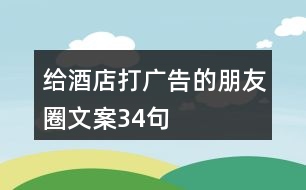 给酒店打广告的朋友圈文案34句